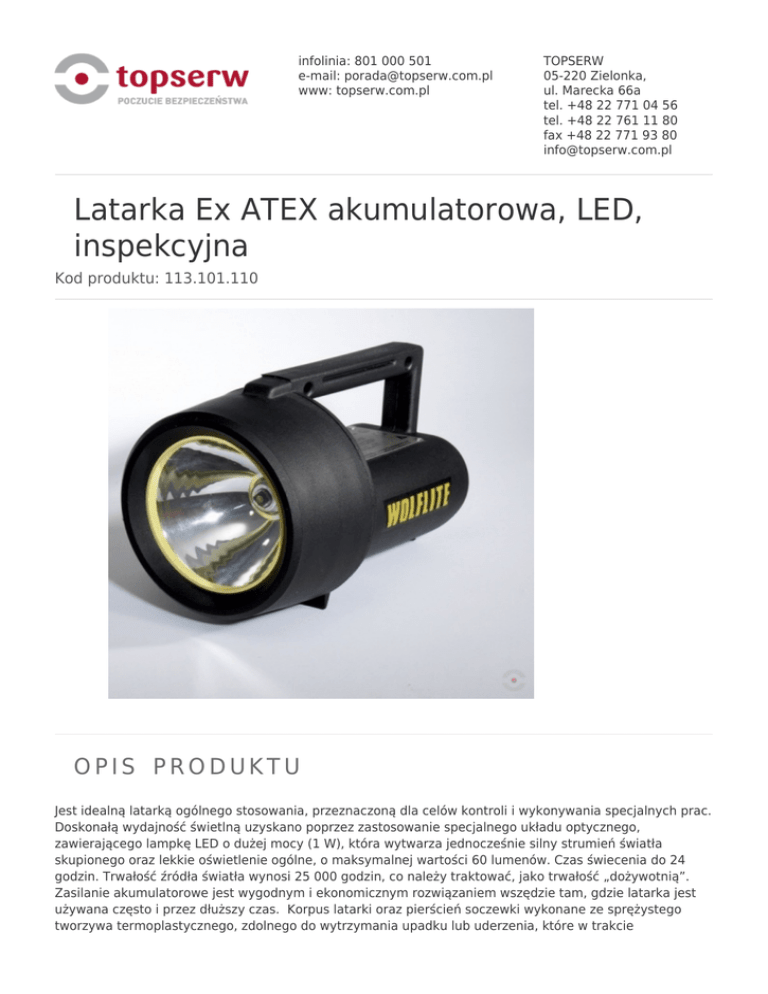 topserw
POCZUCIE BEZPIECZEŃSTWA

infolinia: 801 000 501
e-mail: porada@topserw.com.pl
www: topserw.com.pl

TOPSERW
05-220 Zielonka,
ul. Marecka 66a
tel. +48 22 771 04 56
tel. +48 22 761 11 80
fax +48 22 771 93 80
info@topserw.com.pl

Latarka Ex ATEX akumulatorowa, LED, inspekcyjna

Kod produktu: 113.101.110

WOLFLITE

OPIS PRODUKTU

Jest idealną latarką ogólnego stosowania, przeznaczoną dla celów kontroli i wykonywania specjalnych prac. Doskonałą wydajność świetlną uzyskano poprzez zastosowanie specjalnego układu optycznego, zawierającego lampkę LED o dużej mocy (1 W), która wytwarza jednocześnie silny strumień światła skupionego oraz lekkie oświetlenie ogólne, o maksymalnej wartości 60 lumenów. Czas świecenia do 24 godzin. Trwałość źródła światła wynosi 25 000 godzin, co należy traktować, jako trwałość „dożywotnią”. Zasilanie akumulatorowe jest wygodnym i ekonomicznym rozwiązaniem wszędzie tam, gdzie latarka jest używana często i przez dłuższy czas. Korpus latarki oraz pierścień soczewki wykonane ze sprężystego tworzywa termoplastycznego, zdolnego do wytrzymania upadku lub uderzenia, które w trakcie